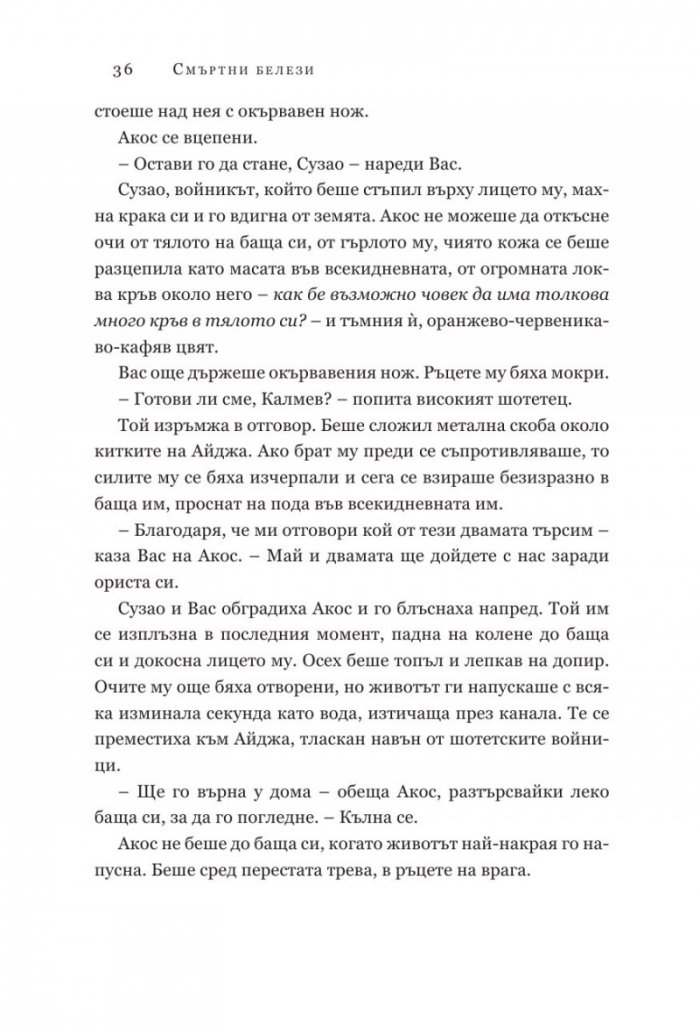 36 Смъртни белези

стоеше над нея с окървавен нож.

Акос се вцепени.

– Остави го да стане, Сузао – нареди Вас.

Сузао, войникът, който беше стъпил върху лицето му, махна крака си и го вдигна от земята. Акос не можеше да откъсне очи от тялото на баща си, от гърлото му, чиято кожа се беше разцепила като масата във всекидневната, от огромната локва кръв около него – как бе възможно човек да има толкова много кръв в тялото си? – и тъмния ѝ, оранжево-червеникаво-кафяв цвят.

Вас още държеше окървавения нож. Ръцете му бяха мокри.

– Готови ли сме, Калмев? – попита високият шотетец.

Той изръмжа в отговор. Беше сложил метална скоба около китките на Айджа. Ако брат му преди се съпротивляваше, то силите му се бяха изчерпали и сега се взираше безизразно в баща им, проснат на пода във всекидневната им.

– Благодаря, че ми отговори кой от тези двамата търсим – каза Вас на Акос. – Май и двамата ще дойдете с нас заради ориста си.

Сузао и Вас обградиха Акос и го блъснаха напред. Той им се изплъзна в последния момент, падна на колене до баща си и докосна лицето му. Осех беше топъл и лепкав на допир. Очите му още бяха отворени, но животът ги напускаше с всяка изминала секунда като вода, изтичаща през канала. Те се преместиха към Айджа, тласкан навън от шотетските войници.

– Ще го върна у дома – обеща Акос, разтърсвайки леко баща си, за да го погледне. – Кълна се.

Акос не беше до баща си, когато животът най-накрая го напусна. Беше сред перестата трева, в ръцете на врага.